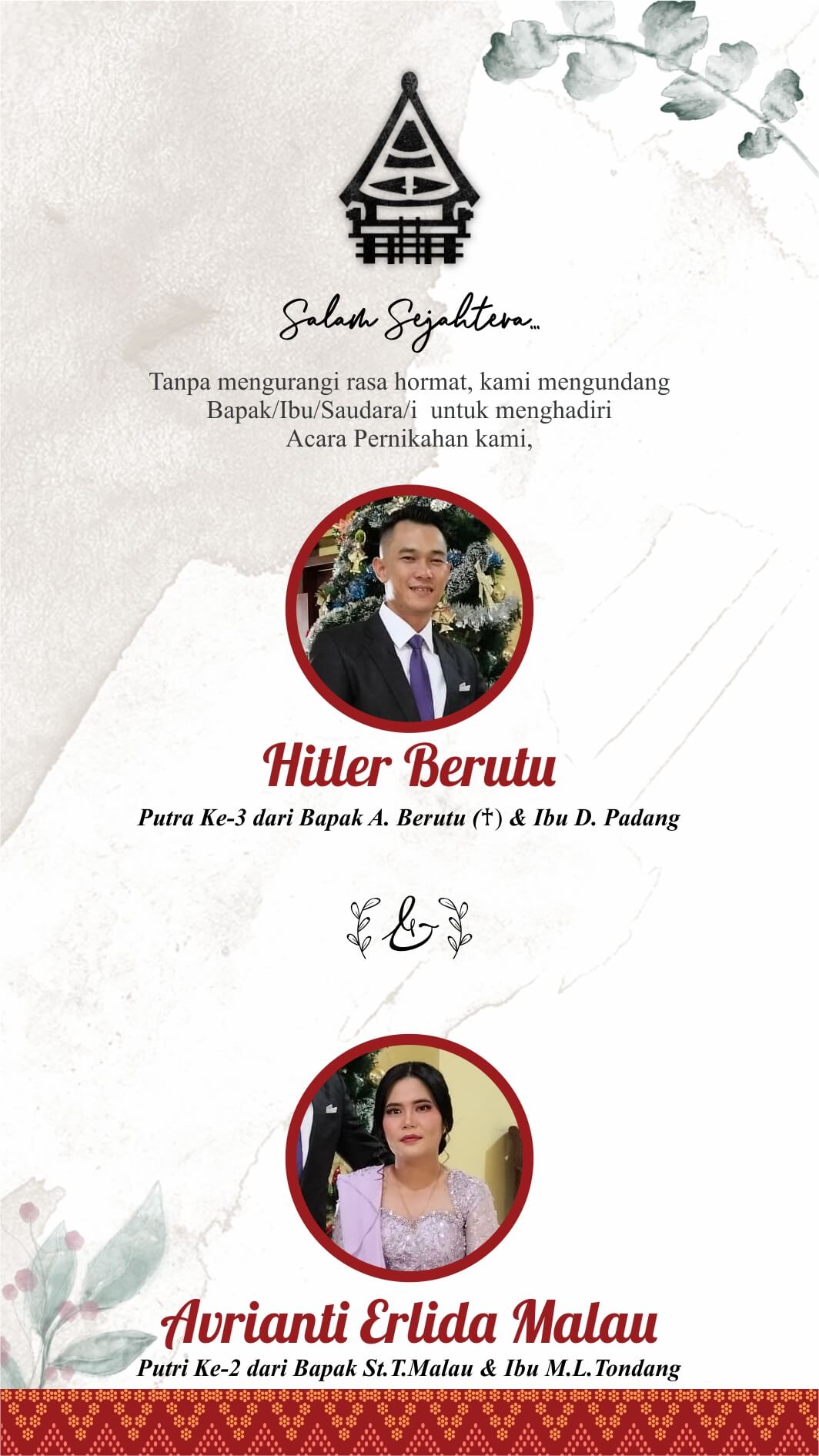 Salam Sejahtera...

Tanpa mengurangi rasa hormat, kami mengundang Bapak/Ibu/Saudara/i untuk menghadiri Acara Pernikahan kami,

Hitler Berutu

Putra Ke-3 dari Bapak A. Berutu (†) & Ibu D. Padang

&

Avrianti Erlida Malau

Putri Ke-2 dari Bapak St.T.Malau & Ibu M.L.Tondang